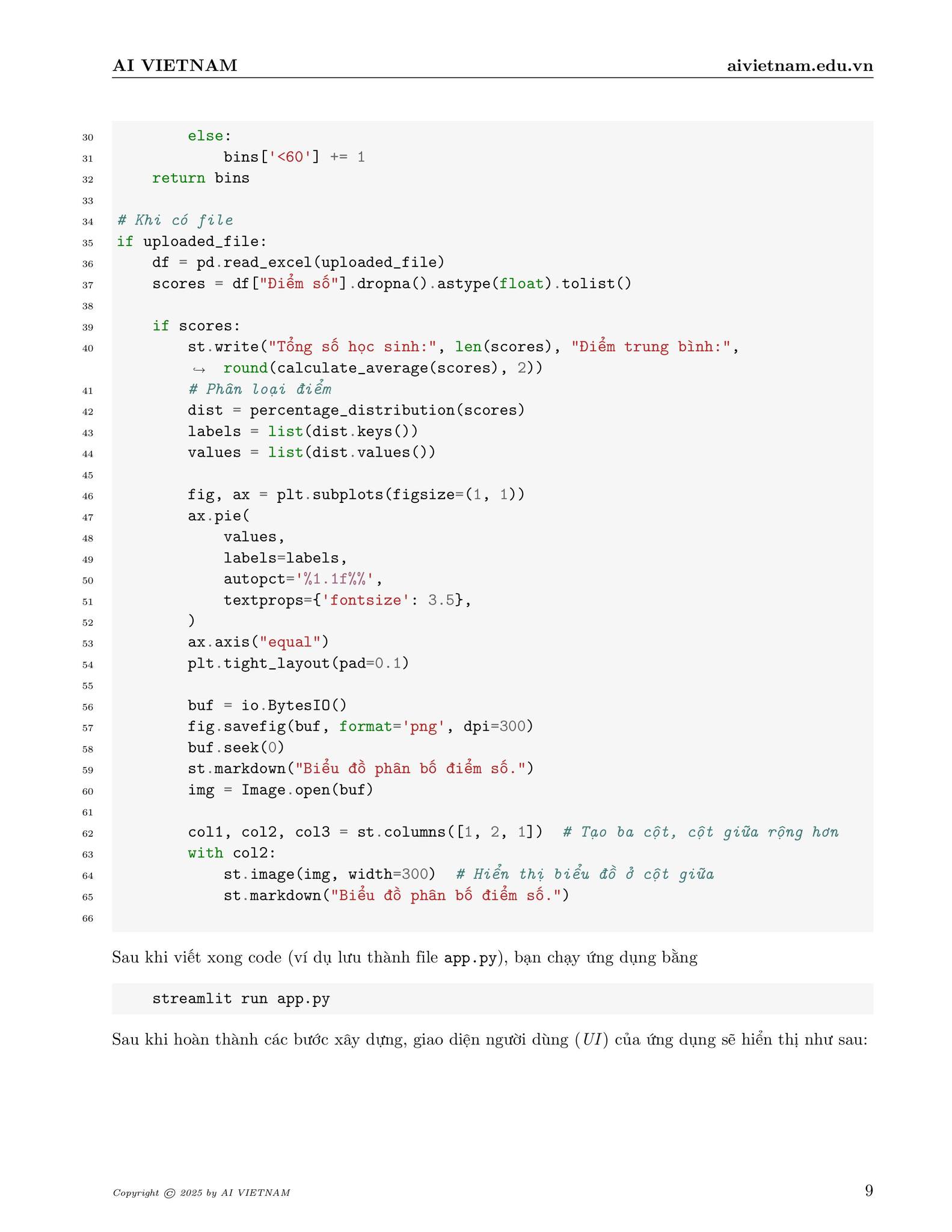 AI VIETNAM aivietnam.edu.vn

30         else:
31             bins['<60'] += 1
32     return bins
33
34 # Khi có file
35 if uploaded_file:
36     df = pd.read_excel(uploaded_file)
37     scores = df["Điểm số"].dropna().astype(float).tolist()
38
39     if scores:
40         st.write("Tổng số học sinh:", len(scores), "Điểm trung bình:",
        ↪  round(calculate_average(scores), 2))
41         # Phân loại điểm
42         dist = percentage_distribution(scores)
43         labels = list(dist.keys())
44         values = list(dist.values())
45
46         fig, ax = plt.subplots(figsize=(1, 1))
47         ax.pie(
48             values,
49             labels=labels,
50             autopct='%1.1f%%',
51             textprops={'fontsize': 3.5},
52         )
53         ax.axis("equal")
54         plt.tight_layout(pad=0.1)
55
56         buf = io.BytesIO()
57         fig.savefig(buf, format='png', dpi=300)
58         buf.seek(0)
59         st.markdown("Biểu đồ phân bố điểm số.")
60         img = Image.open(buf)
61
62         col1, col2, col3 = st.columns([1, 2, 1])  # Tạo ba cột, cột giữa rộng hơn
63         with col2:
64             st.image(img, width=300)  # Hiển thị biểu đồ ở cột giữa
65             st.markdown("Biểu đồ phân bố điểm số.")
66

Sau khi viết xong code (ví dụ lưu thành file app.py), bạn chạy ứng dụng bằng

streamlit run app.py

Sau khi hoàn thành các bước xây dựng, giao diện người dùng ($UI$) của ứng dụng sẽ hiển thị như sau:

Copyright © 2025 by AI VIETNAM 9